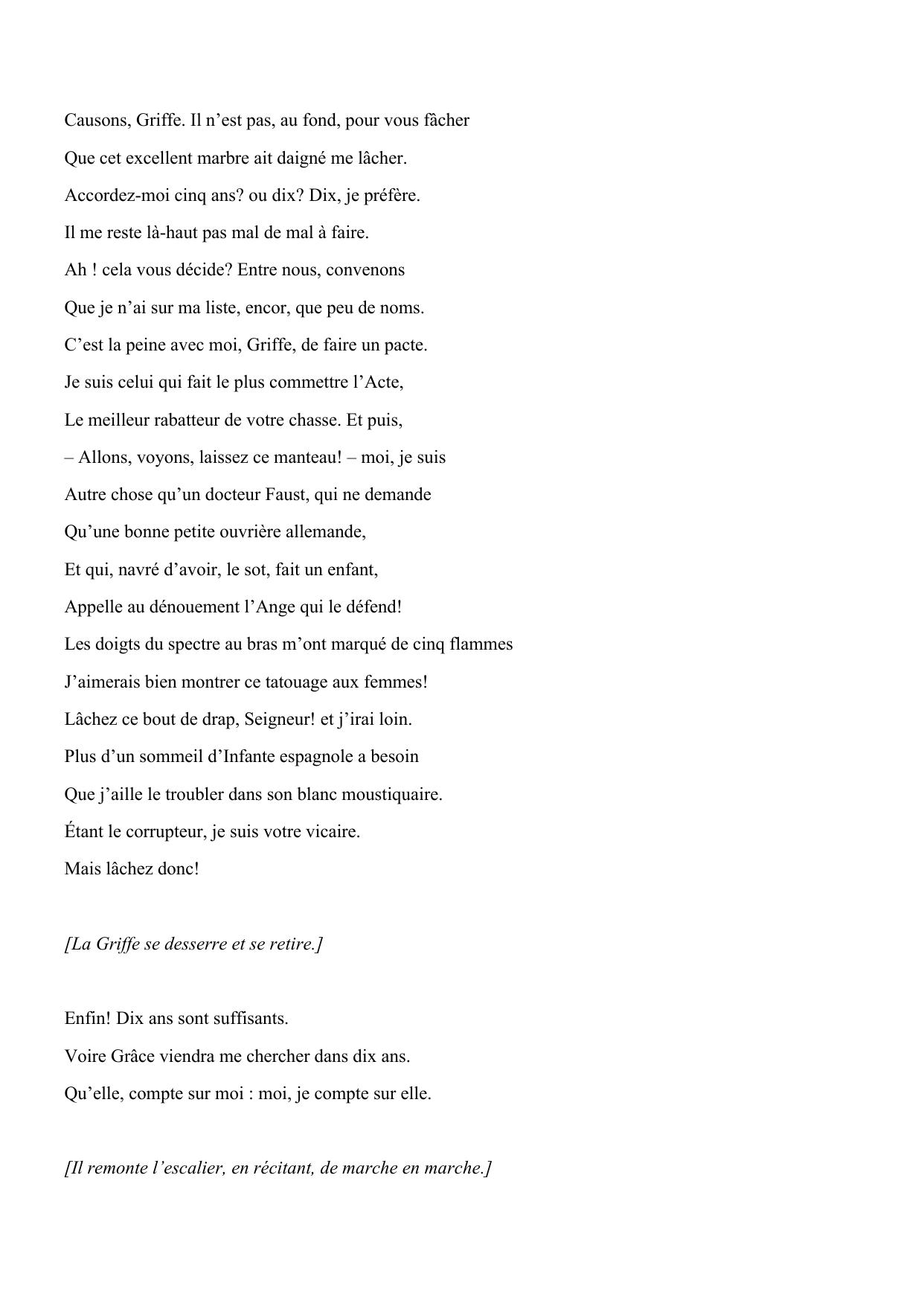 Causons, Griffe. Il n’est pas, au fond, pour vous fâcher
Que cet excellent marbre ait daigné me lâcher.
Accordez-moi cinq ans? ou dix? Dix, je préfère.
Il me reste là-haut pas mal de mal à faire.
Ah ! cela vous décide? Entre nous, convenons
Que je n’ai sur ma liste, encor, que peu de noms.
C’est la peine avec moi, Griffe, de faire un pacte.
Je suis celui qui fait le plus commettre l’Acte,
Le meilleur rabatteur de votre chasse. Et puis,
– Allons, voyons, laissez ce manteau! – moi, je suis
Autre chose qu’un docteur Faust, qui ne demande
Qu’une bonne petite ouvrière allemande,
Et qui, navré d’avoir, le sot, fait un enfant,
Appelle au dénouement l’Ange qui le défend!
Les doigts du spectre au bras m’ont marqué de cinq flammes
J’aimerais bien montrer ce tatouage aux femmes!
Lâchez ce bout de drap, Seigneur! et j’irai loin.
Plus d’un sommeil d’Infante espagnole a besoin
Que j’aille le troubler dans son blanc moustiquaire.
Étant le corrupteur, je suis votre vicaire.
Mais lâchez donc!

[La Griffe se desserre et se retire.]

Enfin! Dix ans sont suffisants.
Voire Grâce viendra me chercher dans dix ans.
Qu’elle, compte sur moi : moi, je compte sur elle.

[Il remonte l’escalier, en récitant, de marche en marche.]